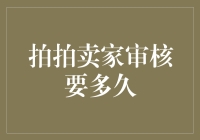 拍拍卖家审核要多久